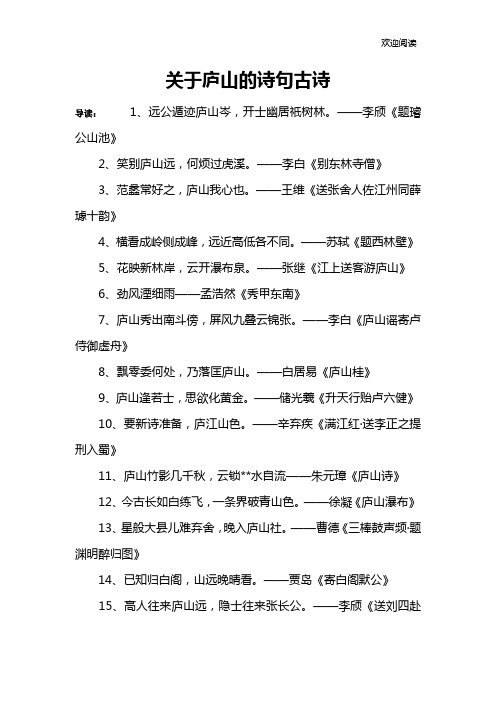 欢迎阅读

关于庐山的诗句古诗

导读：　1、远公遁迹庐山岑，开士幽居祇树林。——李颀《题璿公山池》

2、笑别庐山远，何烦过虎溪。——李白《别东林寺僧》

3、范蠡常好之，庐山我心也。——王维《送张舍人佐江州同薛璩十韵》

4、横看成岭侧成峰，远近高低各不同。——苏轼《题西林壁》

5、花映新林岸，云开瀑布泉。——张继《江上送客游庐山》

6、劲风湮细雨——孟浩然《秀甲东南》

7、庐山秀出南斗傍，屏风九叠云锦张。——李白《庐山谣寄卢侍御虚舟》

8、飘零委何处，乃落匡庐山。——白居易《庐山桂》

9、庐山逢若士，思欲化黄金。——储光羲《升天行贻卢六健》

10、要新诗准备，庐江山色。——辛弃疾《满江红·送李正之提刑入蜀》

11、庐山竹影几千秋，云锁**水自流——朱元璋《庐山诗》

12、今古长如白练飞，一条界破青山色。——徐凝《庐山瀑布》

13、星般大县儿难弃舍，晚入庐山社。——曹德《三棒鼓声频·题渊明醉归图》

14、已知归白阁，山远晚晴看。——贾岛《寄白阁默公》

15、高人往来庐山远，隐士往来张长公。——李颀《送刘四赴